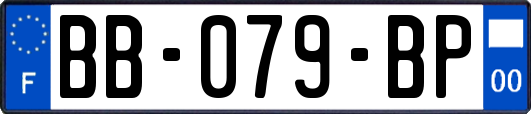 F

BB-079-BP

00